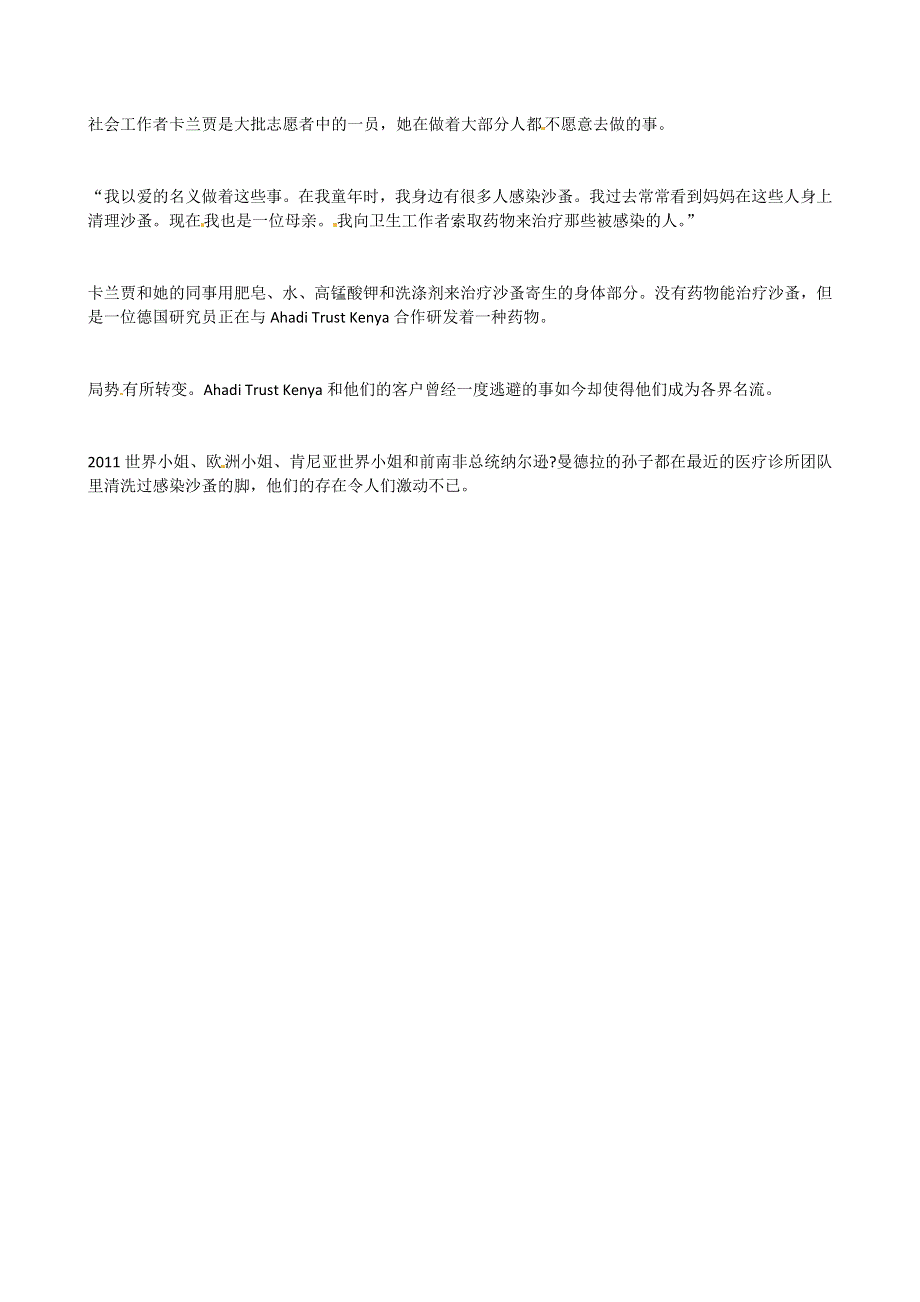 社会工作者卡兰贾是大批志愿者中的一员，她在做着大部分人都不愿意去做的事。

“我以爱的名义做着这些事。在我童年时，我身边有很多人感染沙蚤。我过去常常看到妈妈在这些人身上清理沙蚤。现在我也是一位母亲。我向卫生工作者索取药物来治疗那些被感染的人。”

卡兰贾和她的同事用肥皂、水、高锰酸钾和洗涤剂来治疗沙蚤寄生的身体部分。没有药物能治疗沙蚤，但是一位德国研究员正在与 Ahadi Trust Kenya 合作研发着一种药物。

局势有所转变。Ahadi Trust Kenya 和他们的客户曾经一度逃避的事如今却使得他们成为各界名流。

2011 世界小姐、欧洲小姐、肯尼亚世界小姐和前南非总统纳尔逊?曼德拉的孙子都在最近的医疗诊所团队里清洗过感染沙蚤的脚，他们的存在令人们激动不已。